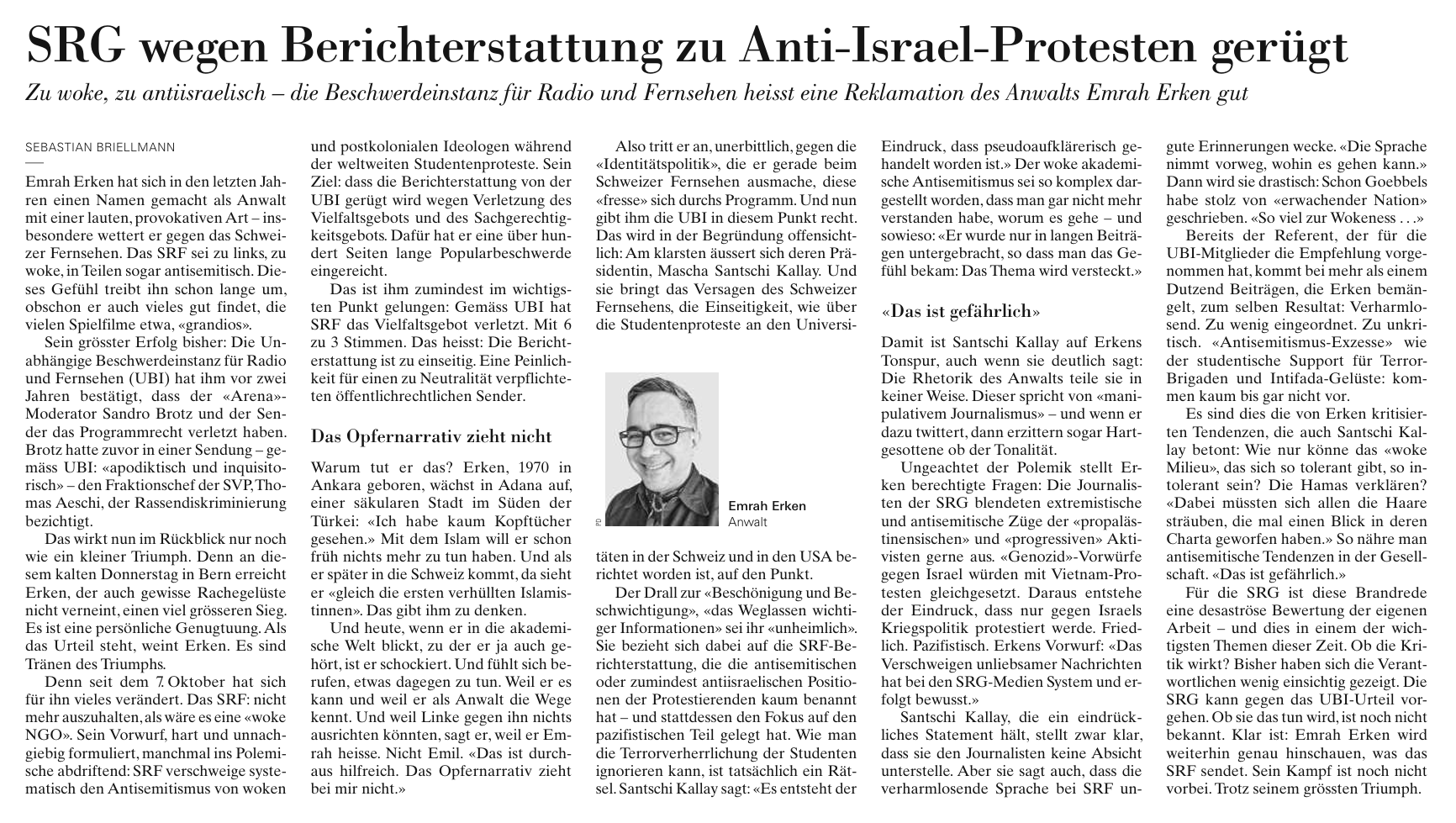 SRG wegen Berichterstattung zu Anti-Israel-Protesten gerügt

Zu woke, zu antiisraelisch – die Beschwerdeinstanz für Radio und Fernsehen heisst eine Reklamation des Anwalts Emrah Erken gut

SEBASTIAN BRIELLMANN

Emrah Erken hat sich in den letzten Jahren einen Namen gemacht als Anwalt mit einer lauten, provokativen Art – insbesondere wettert er gegen das Schweizer Fernsehen. Das SRF sei zu links, zu woke, in Teilen sogar antisemitisch. Dieses Gefühl treibt ihn schon lange um, obschon er auch vieles gut findet, die vielen Spielfilme etwa, «grandios».

Sein grösster Erfolg bisher: Die Unabhängige Beschwerdeinstanz für Radio und Fernsehen (UBI) hat ihm vor zwei Jahren bestätigt, dass der «Arena»-Moderator Sandro Brotz und der Sender das Programmrecht verletzt haben. Brotz hatte zuvor in einer Sendung – gemäss UBI: «apodiktisch und inquisitorisch» – den Fraktionschef der SVP, Thomas Aeschi, der Rassendiskriminierung bezichtigt.

Das wirkt nun im Rückblick nur noch wie ein kleiner Triumph. Denn an diesem kalten Donnerstag in Bern erreicht Erken, der auch gewisse Rachegelüste nicht verneint, einen viel grösseren Sieg. Es ist eine persönliche Genugtuung. Als das Urteil steht, weint Erken. Es sind Tränen des Triumphs.

Denn seit dem 7. Oktober hat sich für ihn vieles verändert. Das SRF: nicht mehr auszuhalten, als wäre es eine «woke NGO». Sein Vorwurf, hart und unnachgiebig formuliert, manchmal ins Polemische abdriftend: SRF verschweige systematisch den Antisemitismus von woken und postkolonialen Ideologen während der weltweiten Studentenproteste. Sein Ziel: dass die Berichterstattung von der UBI gerügt wird wegen Verletzung des Vielfaltsgebots und des Sachgerechtigkeitsgebots. Dafür hat er eine über hundert Seiten lange Popularbeschwerde eingereicht.

Das ist ihm zumindest im wichtigsten Punkt gelungen: Gemäss UBI hat SRF das Vielfaltsgebot verletzt. Mit 6 zu 3 Stimmen. Das heisst: Die Berichterstattung ist zu einseitig. Eine Peinlichkeit für einen zu Neutralität verpflichteten öffentlichrechtlichen Sender.

Das Opfernarrativ zieht nicht

Warum tut er das? Erken, 1970 in Ankara geboren, wächst in Adana auf, einer säkularen Stadt im Süden der Türkei: «Ich habe kaum Kopftücher gesehen.» Mit dem Islam will er schon früh nichts mehr zu tun haben. Und als er später in die Schweiz kommt, da sieht er «gleich die ersten verhüllten Islamistinnen». Das gibt ihm zu denken.

Und heute, wenn er in die akademische Welt blickt, zu der er ja auch gehört, ist er schockiert. Und fühlt sich berufen, etwas dagegen zu tun. Weil er es kann und weil er als Anwalt die Wege kennt. Und weil Linke gegen ihn nichts ausrichten könnten, sagt er, weil er Emrah heisse. Nicht Emil. «Das ist durchaus hilfreich. Das Opfernarrativ zieht bei mir nicht.»

Also tritt er an, unerbittlich, gegen die «Identitätspolitik», die er gerade beim Schweizer Fernsehen ausmache, diese «fresse» sich durchs Programm. Und nun gibt ihm die UBI in diesem Punkt recht. Das wird in der Begründung offensichtlich: Am klarsten äussert sich deren Präsidentin, Mascha Santschi Kallay. Und sie bringt das Versagen des Schweizer Fernsehens, die Einseitigkeit, wie über die Studentenproteste an den Universitäten in der Schweiz und in den USA berichtet worden ist, auf den Punkt.

Emrah Erken
Anwalt

Der Drall zur «Beschönigung und Beschwichtigung», «das Weglassen wichtiger Informationen» sei ihr «unheimlich». Sie bezieht sich dabei auf die SRF-Berichterstattung, die die antisemitischen oder zumindest antiisraelischen Positionen der Protestierenden kaum benannt hat – und stattdessen den Fokus auf den pazifistischen Teil gelegt hat. Wie man die Terrorverherrlichung der Studenten ignorieren kann, ist tatsächlich ein Rätsel. Santschi Kallay sagt: «Es entsteht der Eindruck, dass pseudoaufklärerisch gehandelt worden ist.» Der woke akademische Antisemitismus sei so komplex dargestellt worden, dass man gar nicht mehr verstanden habe, worum es gehe – und sowieso: «Er wurde nur in langen Beiträgen untergebracht, so dass man das Gefühl bekam: Das Thema wird versteckt.»

«Das ist gefährlich»

Damit ist Santschi Kallay auf Erkens Tonspur, auch wenn sie deutlich sagt: Die Rhetorik des Anwalts teile sie in keiner Weise. Dieser spricht von «manipulativem Journalismus» – und wenn er dazu twittert, dann erzittern sogar Hartgesottene ob der Tonalität.

Ungeachtet der Polemik stellt Erken berechtigte Fragen: Die Journalisten der SRG blendeten extremistische und antisemitische Züge der «propalästinensischen» und «progressiven» Aktivisten gerne aus. «Genozid»-Vorwürfe gegen Israel würden mit Vietnam-Protesten gleichgesetzt. Daraus entstehe der Eindruck, dass nur gegen Israels Kriegspolitik protestiert werde. Friedlich. Pazifistisch. Erkens Vorwurf: «Das Verschweigen unliebsamer Nachrichten hat bei den SRG-Medien System und erfolgt bewusst.»

Santschi Kallay, die ein eindrückliches Statement hält, stellt zwar klar, dass sie den Journalisten keine Absicht unterstelle. Aber sie sagt auch, dass die verharmlosende Sprache bei SRF ungute Erinnerungen wecke. «Die Sprache nimmt vorweg, wohin es gehen kann.» Dann wird sie drastisch: Schon Goebbels habe stolz von «erwachender Nation» geschrieben. «So viel zur Wokeness . . .»

Bereits der Referent, der für die UBI-Mitglieder die Empfehlung vorgenommen hat, kommt bei mehr als einem Dutzend Beiträgen, die Erken bemängelt, zum selben Resultat: Verharmlosend. Zu wenig eingeordnet. Zu unkritisch. «Antisemitismus-Exzesse» wie der studentische Support für Terror-Brigaden und Intifada-Gelüste: kommen kaum bis gar nicht vor.

Es sind dies die von Erken kritisierten Tendenzen, die auch Santschi Kallay betont: Wie nur könne das «woke Milieu», das sich so tolerant gibt, so intolerant sein? Die Hamas verklären? «Dabei müssten sich allen die Haare sträuben, die mal einen Blick in deren Charta geworfen haben.» So nähre man antisemitische Tendenzen in der Gesellschaft. «Das ist gefährlich.»

Für die SRG ist diese Brandrede eine desaströse Bewertung der eigenen Arbeit – und dies in einem der wichtigsten Themen dieser Zeit. Ob die Kritik wirkt? Bisher haben sich die Verantwortlichen wenig einsichtig gezeigt. Die SRG kann gegen das UBI-Urteil vorgehen. Ob sie das tun wird, ist noch nicht bekannt. Klar ist: Emrah Erken wird weiterhin genau hinschauen, was das SRF sendet. Sein Kampf ist noch nicht vorbei. Trotz seinem grössten Triumph.